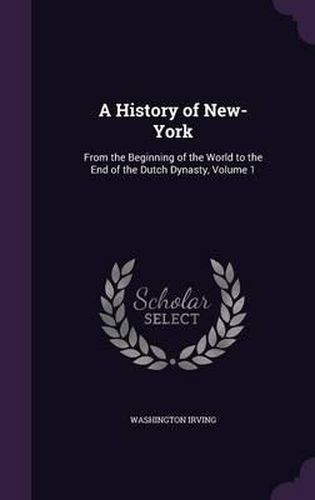 A History of New-York

From the Beginning of the World to the End of the Dutch Dynasty, Volume 1

Scholar SELECT

WASHINGTON IRVING